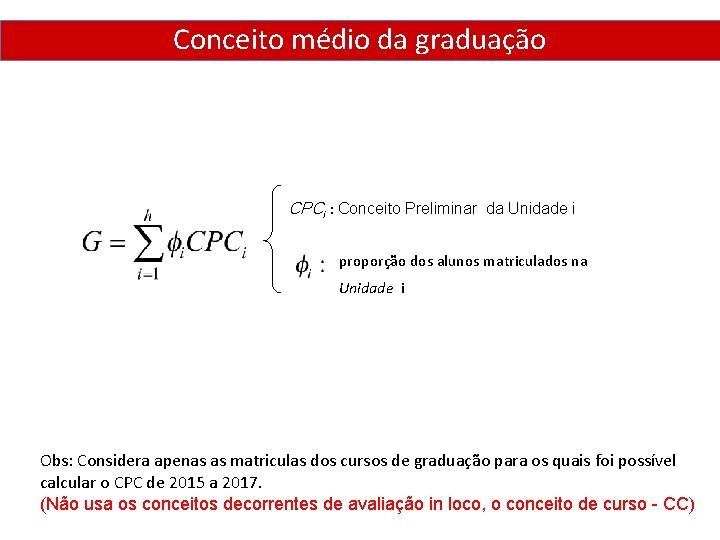 Conceito médio da graduação

$G = \sum_{i=1}^{h} \phi_i CPC_i$

$CPC_i$ : Conceito Preliminar da Unidade i

$\phi_i$ : proporção dos alunos matriculados na Unidade i

Obs: Considera apenas as matriculas dos cursos de graduação para os quais foi possível calcular o CPC de 2015 a 2017.

(Não usa os conceitos decorrentes de avaliação in loco, o conceito de curso - CC)